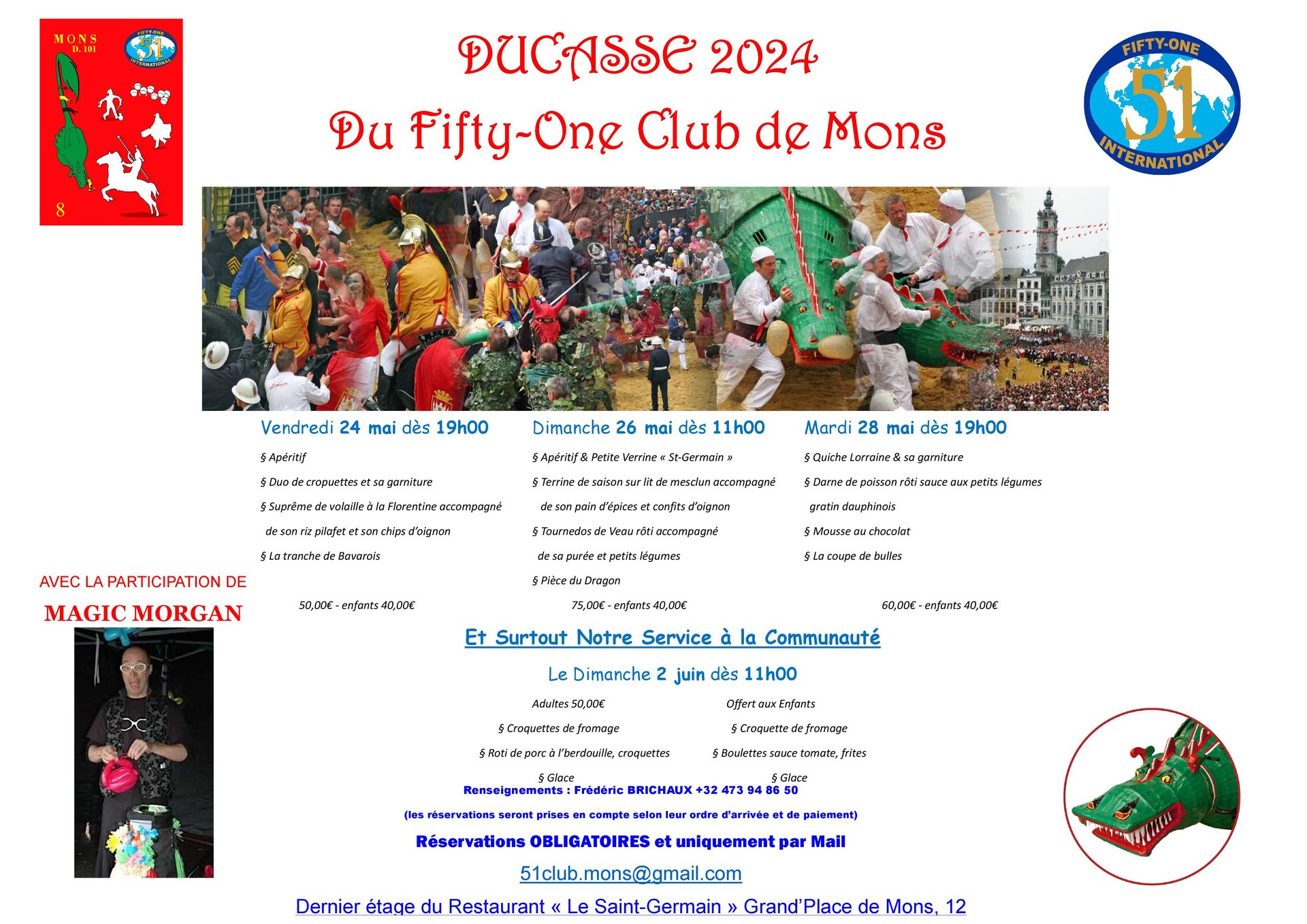 MONS
D. 101

FIFTY-ONE
51
INTERNATIONAL

8

DUCASSE 2024

Du Fifty-One Club de Mons

FIFTY-ONE
51
INTERNATIONAL

Vendredi 24 mai dès 19h00

§ Apéritif

§ Duo de cropuettes et sa garniture

§ Suprême de volaille à la Florentine accompagné de son riz pilafet et son chips d'oignon

§ La tranche de Bavarois

50,00€ - enfants 40,00€

Dimanche 26 mai dès 11h00

§ Apéritif & Petite Verrine « St-Germain »

§ Terrine de saison sur lit de mesclun accompagné de son pain d'épices et confits d'oignon

§ Tournedos de Veau rôti accompagné de sa purée et petits légumes

§ Pièce du Dragon

75,00€ - enfants 40,00€

Mardi 28 mai dès 19h00

§ Quiche Lorraine & sa garniture

§ Darne de poisson rôti sauce aux petits légumes gratin dauphinois

§ Mousse au chocolat

§ La coupe de bulles

60,00€ - enfants 40,00€

AVEC LA PARTICIPATION DE

MAGIC MORGAN

Et Surtout Notre Service à la Communauté

Le Dimanche 2 juin dès 11h00

Adultes 50,00€

§ Croquettes de fromage

§ Roti de porc à l'berdouille, croquettes

§ Glace

Offert aux Enfants

§ Croquette de fromage

§ Boulettes sauce tomate, frites

§ Glace

Renseignements : Frédéric BRICHAUX +32 473 94 86 50

(les réservations seront prises en compte selon leur ordre d'arrivée et de paiement)

Réservations OBLIGATOIRES et uniquement par Mail

51club.mons@gmail.com

Dernier étage du Restaurant « Le Saint-Germain » Grand'Place de Mons, 12